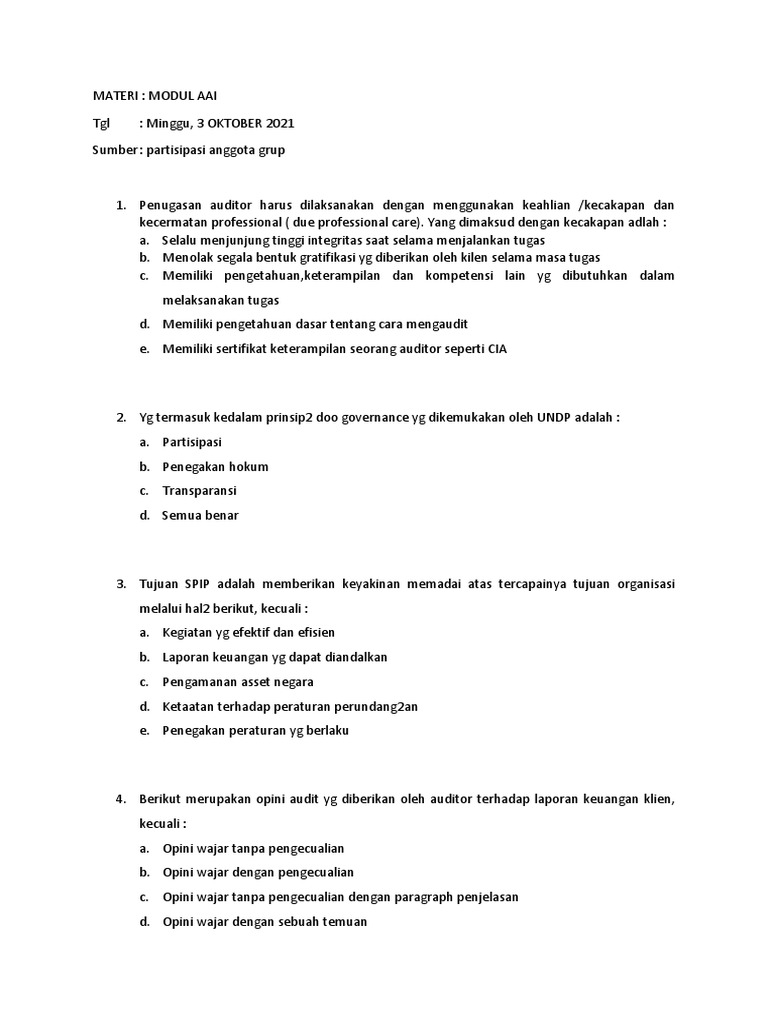 MATERI : MODUL AAI

Tgl : Minggu, 3 OKTOBER 2021

Sumber: partisipasi anggota grup

1. Penugasan auditor harus dilaksanakan dengan menggunakan keahlian /kecakapan dan kecermatan professional ( due professional care). Yang dimaksud dengan kecakapan adlah :
a. Selalu menjunjung tinggi integritas saat selama menjalankan tugas
b. Menolak segala bentuk gratifikasi yg diberikan oleh kilen selama masa tugas
c. Memiliki pengetahuan,keterampilan dan kompetensi lain yg dibutuhkan dalam melaksanakan tugas
d. Memiliki pengetahuan dasar tentang cara mengaudit
e. Memiliki sertifikat keterampilan seorang auditor seperti CIA

2. Yg termasuk kedalam prinsip2 doo governance yg dikemukakan oleh UNDP adalah :
a. Partisipasi
b. Penegakan hokum
c. Transparansi
d. Semua benar

3. Tujuan SPIP adalah memberikan keyakinan memadai atas tercapainya tujuan organisasi melalui hal2 berikut, kecuali :
a. Kegiatan yg efektif dan efisien
b. Laporan keuangan yg dapat diandalkan
c. Pengamanan asset negara
d. Ketaatan terhadap peraturan perundang2an
e. Penegakan peraturan yg berlaku

4. Berikut merupakan opini audit yg diberikan oleh auditor terhadap laporan keuangan klien, kecuali :
a. Opini wajar tanpa pengecualian
b. Opini wajar dengan pengecualian
c. Opini wajar tanpa pengecualian dengan paragraph penjelasan
d. Opini wajar dengan sebuah temuan